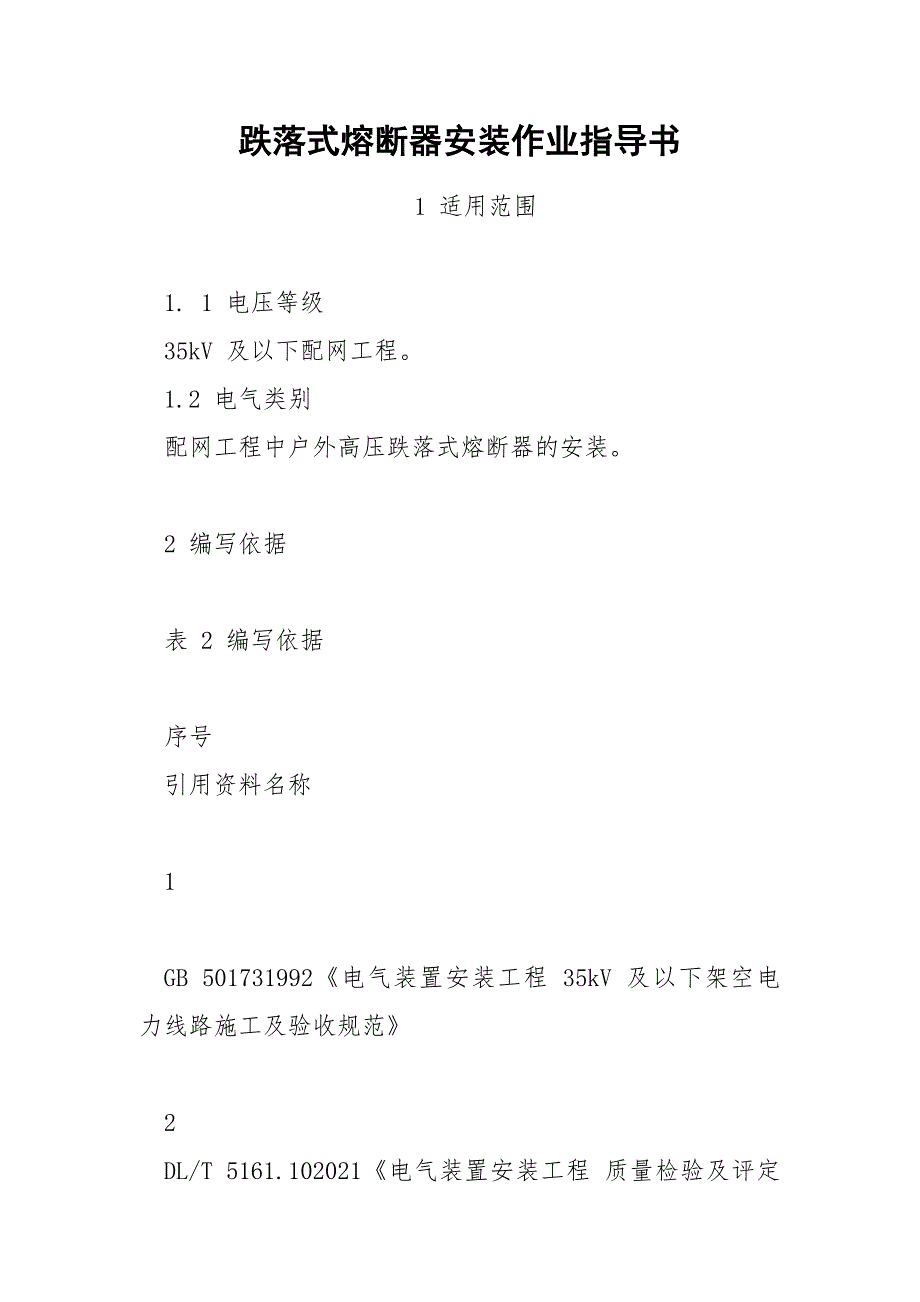 跌落式熔断器安装作业指导书

1 适用范围

1. 1 电压等级

35kV 及以下配网工程。

1.2 电气类别

配网工程中户外高压跌落式熔断器的安装。

2 编写依据

表 2 编写依据

序号

引用资料名称

1

GB 501731992《电气装置安装工程 35kV 及以下架空电力线路施工及验收规范》

2

DL/T 5161.102021《电气装置安装工程 质量检验及评定